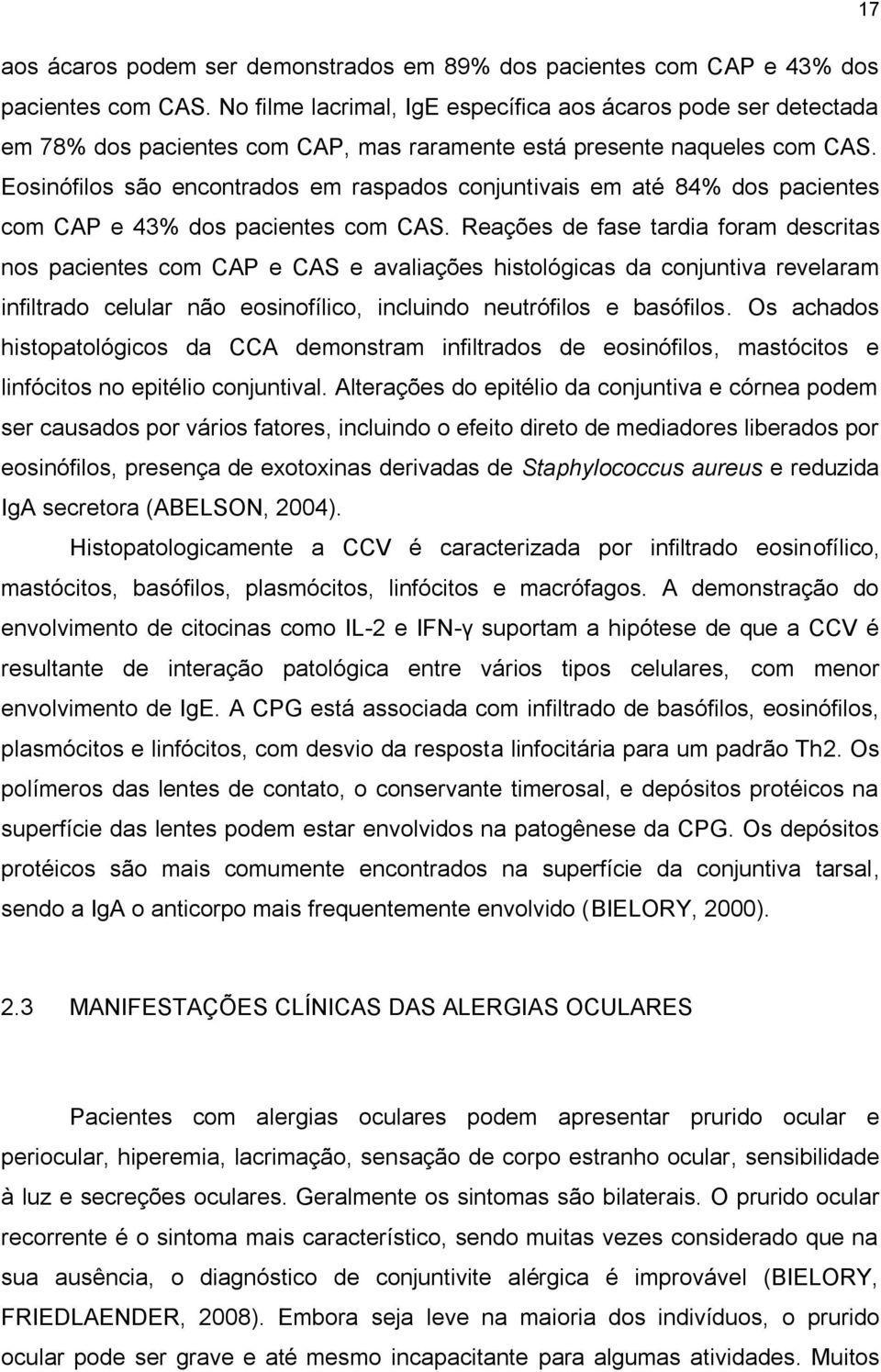 17

aos ácaros podem ser demonstrados em 89% dos pacientes com CAP e 43% dos pacientes com CAS. No filme lacrimal, IgE específica aos ácaros pode ser detectada em 78% dos pacientes com CAP, mas raramente está presente naqueles com CAS. Eosinófilos são encontrados em raspados conjuntivais em até 84% dos pacientes com CAP e 43% dos pacientes com CAS. Reações de fase tardia foram descritas nos pacientes com CAP e CAS e avaliações histológicas da conjuntiva revelaram infiltrado celular não eosinofílico, incluindo neutrófilos e basófilos. Os achados histopatológicos da CCA demonstram infiltrados de eosinófilos, mastócitos e linfócitos no epitélio conjuntival. Alterações do epitélio da conjuntiva e córnea podem ser causados por vários fatores, incluindo o efeito direto de mediadores liberados por eosinófilos, presença de exotoxinas derivadas de Staphylococcus aureus e reduzida IgA secretora (ABELSON, 2004).

Histopatologicamente a CCV é caracterizada por infiltrado eosinofílico, mastócitos, basófilos, plasmócitos, linfócitos e macrófagos. A demonstração do envolvimento de citocinas como IL-2 e IFN-γ suportam a hipótese de que a CCV é resultante de interação patológica entre vários tipos celulares, com menor envolvimento de IgE. A CPG está associada com infiltrado de basófilos, eosinófilos, plasmócitos e linfócitos, com desvio da resposta linfocitária para um padrão Th2. Os polímeros das lentes de contato, o conservante timerosal, e depósitos protéicos na superfície das lentes podem estar envolvidos na patogênese da CPG. Os depósitos protéicos são mais comumente encontrados na superfície da conjuntiva tarsal, sendo a IgA o anticorpo mais frequentemente envolvido (BIELORY, 2000).

2.3 MANIFESTAÇÕES CLÍNICAS DAS ALERGIAS OCULARES

Pacientes com alergias oculares podem apresentar prurido ocular e periocular, hiperemia, lacrimação, sensação de corpo estranho ocular, sensibilidade à luz e secreções oculares. Geralmente os sintomas são bilaterais. O prurido ocular recorrente é o sintoma mais característico, sendo muitas vezes considerado que na sua ausência, o diagnóstico de conjuntivite alérgica é improvável (BIELORY, FRIEDLAENDER, 2008). Embora seja leve na maioria dos indivíduos, o prurido ocular pode ser grave e até mesmo incapacitante para algumas atividades. Muitos